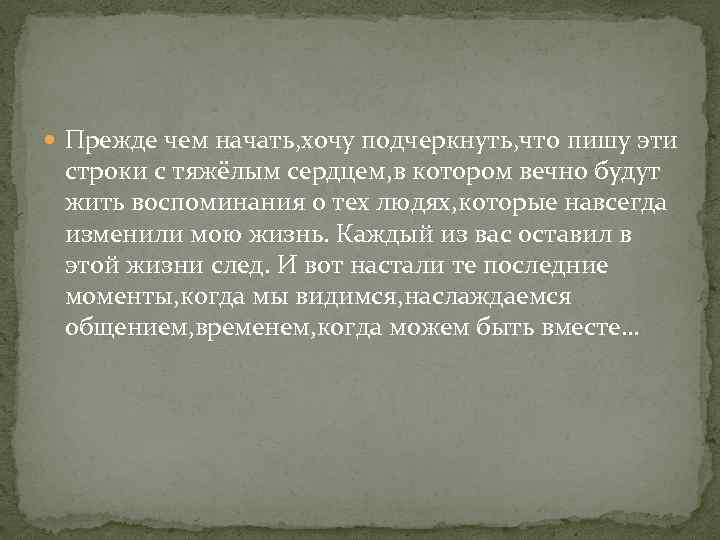 Прежде чем начать,хочу подчеркнуть,что пишу эти строки с тяжёлым сердцем,в котором вечно будут жить воспоминания о тех людях,которые навсегда изменили мою жизнь. Каждый из вас оставил в этой жизни след. И вот настали те последние моменты,когда мы видимся,наслаждаемся общением,временем,когда можем быть вместе…